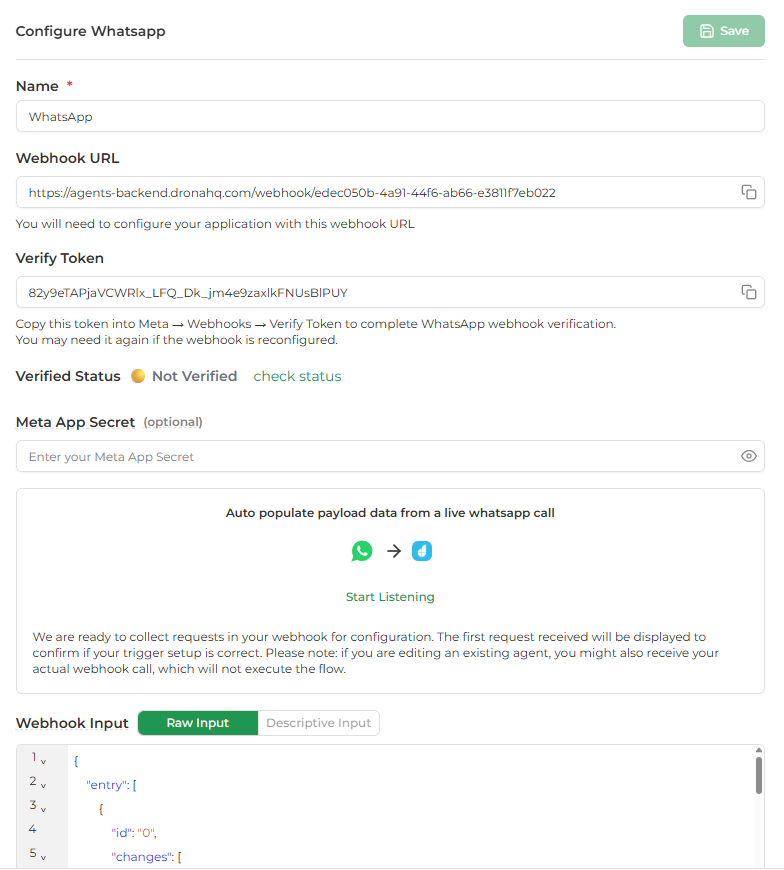 Configure Whatsapp

Save

Name *

WhatsApp

Webhook URL

https://agents-backend.dronahq.com/webhook/edec050b-4a91-44f6-ab66-e3811f7eb022

You will need to configure your application with this webhook URL

Verify Token

82y9eTAPjaVCWRlx_LFQ_Dk_jm4e9zaxlkFNUsBlPUY

Copy this token into Meta → Webhooks → Verify Token to complete WhatsApp webhook verification.
You may need it again if the webhook is reconfigured.

Verified Status Not Verified check status

Meta App Secret (optional)

Enter your Meta App Secret

Auto populate payload data from a live whatsapp call

Start Listening

We are ready to collect requests in your webhook for configuration. The first request received will be displayed to confirm if your trigger setup is correct. Please note: if you are editing an existing agent, you might also receive your actual webhook call, which will not execute the flow.

Webhook Input Raw Input Descriptive Input

1 {
2 "entry": [
3 {
4 "id": "0",
5 "changes": [